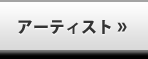 アーティスト »